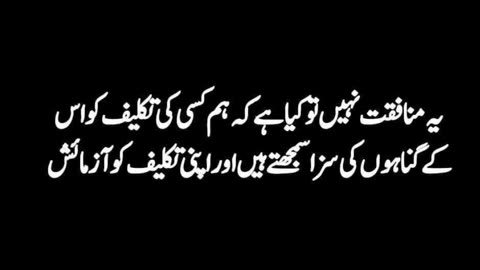 یہ منافقت نہیں تو کیا ہے کہ ہم کسی کی تکلیف کو اس کے گناہوں کی سزا سمجھتے ہیں اور اپنی تکلیف کو آزمائش